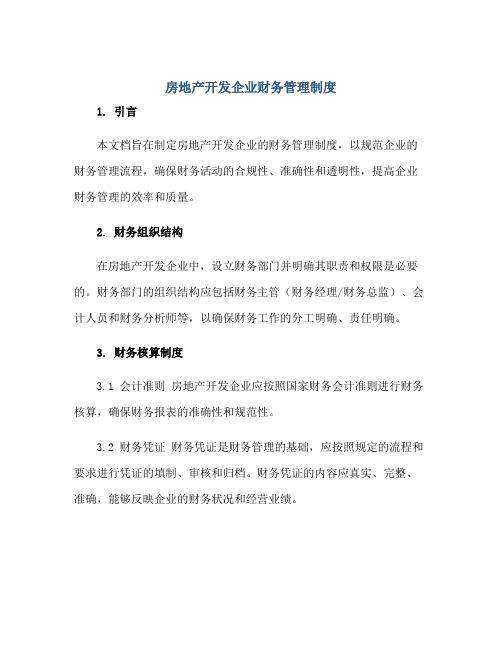 房地产开发企业财务管理制度

1. 引言

本文档旨在制定房地产开发企业的财务管理制度，以规范企业的财务管理流程，确保财务活动的合规性、准确性和透明性，提高企业财务管理的效率和质量。

2. 财务组织结构

在房地产开发企业中，设立财务部门并明确其职责和权限是必要的。财务部门的组织结构应包括财务主管（财务经理/财务总监）、会计人员和财务分析师等，以确保财务工作的分工明确、责任明确。

3. 财务核算制度

3.1 会计准则 房地产开发企业应按照国家财务会计准则进行财务核算，确保财务报表的准确性和规范性。

3.2 财务凭证 财务凭证是财务管理的基础，应按照规定的流程和要求进行凭证的填制、审核和归档。财务凭证的内容应真实、完整、准确，能够反映企业的财务状况和经营业绩。